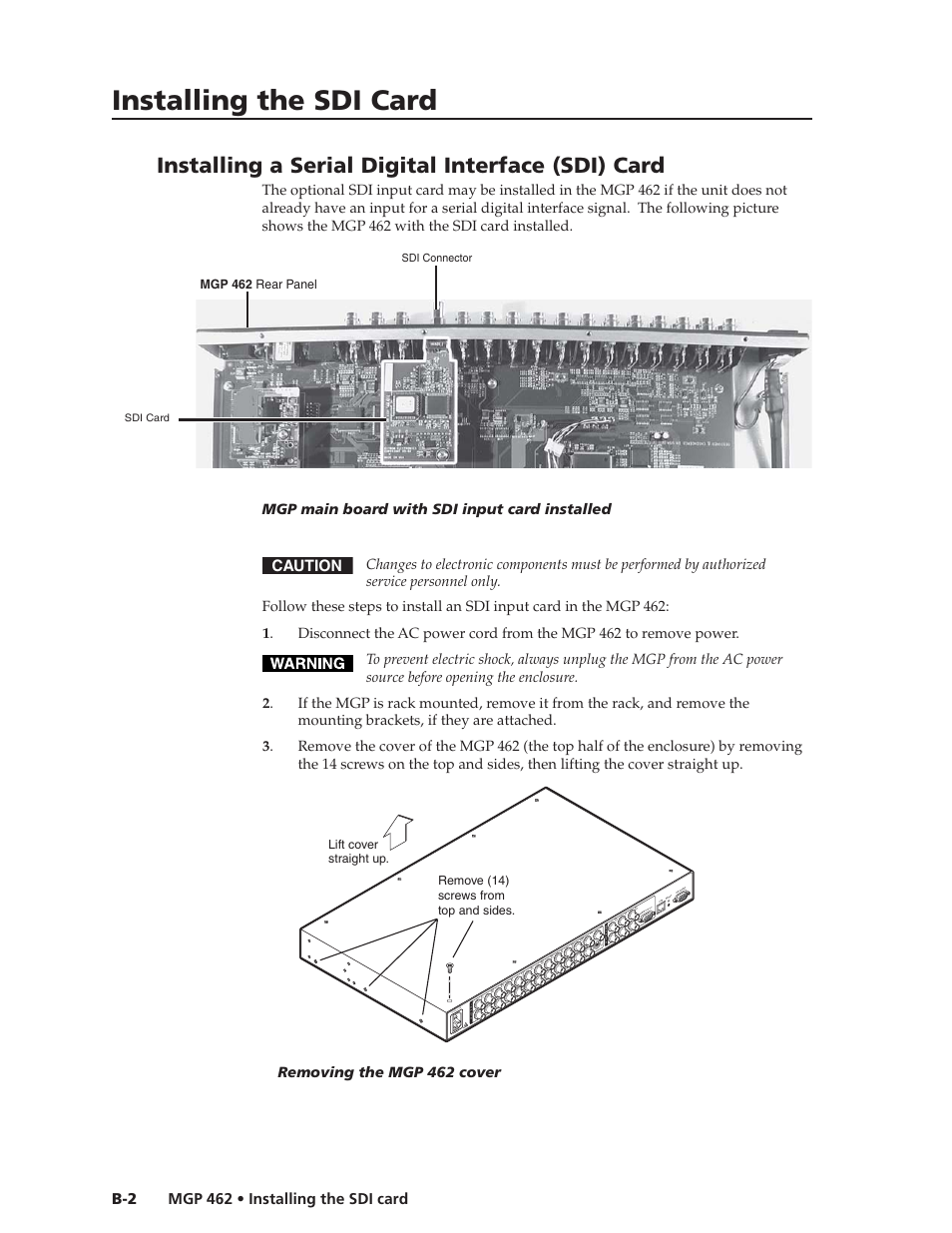 Installing the SDI Card

Installing a Serial Digital Interface (SDI) Card

The optional SDI input card may be installed in the MGP 462 if the unit does not already have an input for a serial digital interface signal. The following picture shows the MGP 462 with the SDI card installed.

SDI Connector

MGP 462 Rear Panel

SDI Card

MGP main board with SDI input card installed

CAUTION Changes to electronic components must be performed by authorized service personnel only.

Follow these steps to install an SDI input card in the MGP 462:

1. Disconnect the AC power cord from the MGP 462 to remove power.

WARNING To prevent electric shock, always unplug the MGP from the AC power source before opening the enclosure.

2. If the MGP is rack mounted, remove it from the rack, and remove the mounting brackets, if they are attached.

3. Remove the cover of the MGP 462 (the top half of the enclosure) by removing the 14 screws on the top and sides, then lifting the cover straight up.

Lift cover straight up.

Remove (14) screws from top and sides.

Removing the MGP 462 cover

B-2 MGP 462 • Installing the SDI card